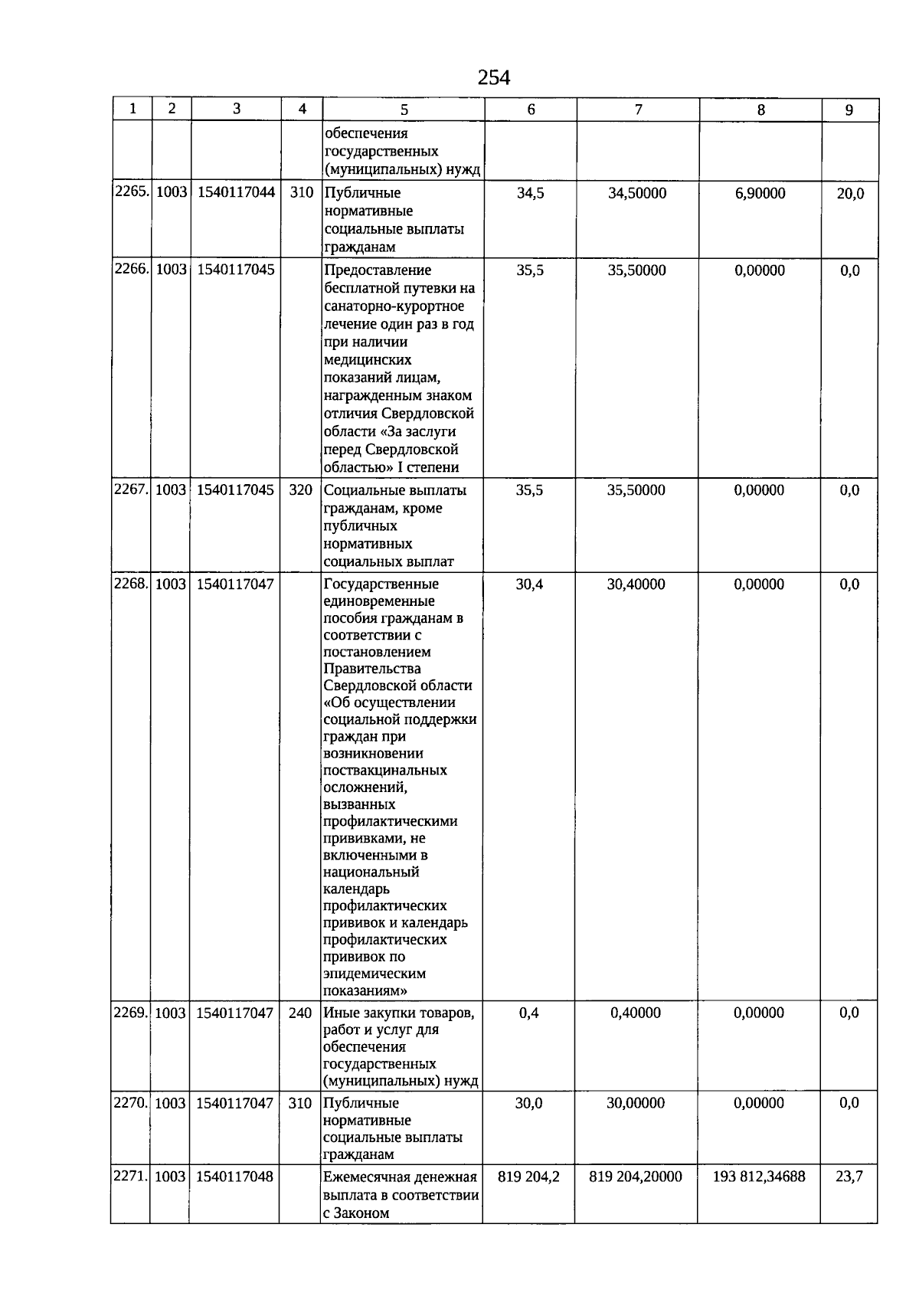 254

| 1 | 2 | 3 | 4 | 5 | 6 | 7 | 8 | 9 |
|---|---|---|---|---|---|---|---|---|
| | | | | обеспечения государственных (муниципальных) нужд | | | | |
| 2265. | 1003 | 1540117044 | 310 | Публичные нормативные социальные выплаты гражданам | 34,5 | 34,50000 | 6,90000 | 20,0 |
| 2266. | 1003 | 1540117045 | | Предоставление бесплатной путевки на санаторно-курортное лечение один раз в год при наличии медицинских показаний лицам, награжденным знаком отличия Свердловской области «За заслуги перед Свердловской областью» I степени | 35,5 | 35,50000 | 0,00000 | 0,0 |
| 2267. | 1003 | 1540117045 | 320 | Социальные выплаты гражданам, кроме публичных нормативных социальных выплат | 35,5 | 35,50000 | 0,00000 | 0,0 |
| 2268. | 1003 | 1540117047 | | Государственные единовременные пособия гражданам в соответствии с постановлением Правительства Свердловской области «Об осуществлении социальной поддержки граждан при возникновении поствакцинальных осложнений, вызванных профилактическими прививками, не включенными в национальный календарь профилактических прививок и календарь профилактических прививок по эпидемическим показаниям» | 30,4 | 30,40000 | 0,00000 | 0,0 |
| 2269. | 1003 | 1540117047 | 240 | Иные закупки товаров, работ и услуг для обеспечения государственных (муниципальных) нужд | 0,4 | 0,40000 | 0,00000 | 0,0 |
| 2270. | 1003 | 1540117047 | 310 | Публичные нормативные социальные выплаты гражданам | 30,0 | 30,00000 | 0,00000 | 0,0 |
| 2271. | 1003 | 1540117048 | | Ежемесячная денежная выплата в соответствии с Законом | 819 204,2 | 819 204,20000 | 193 812,34688 | 23,7 |